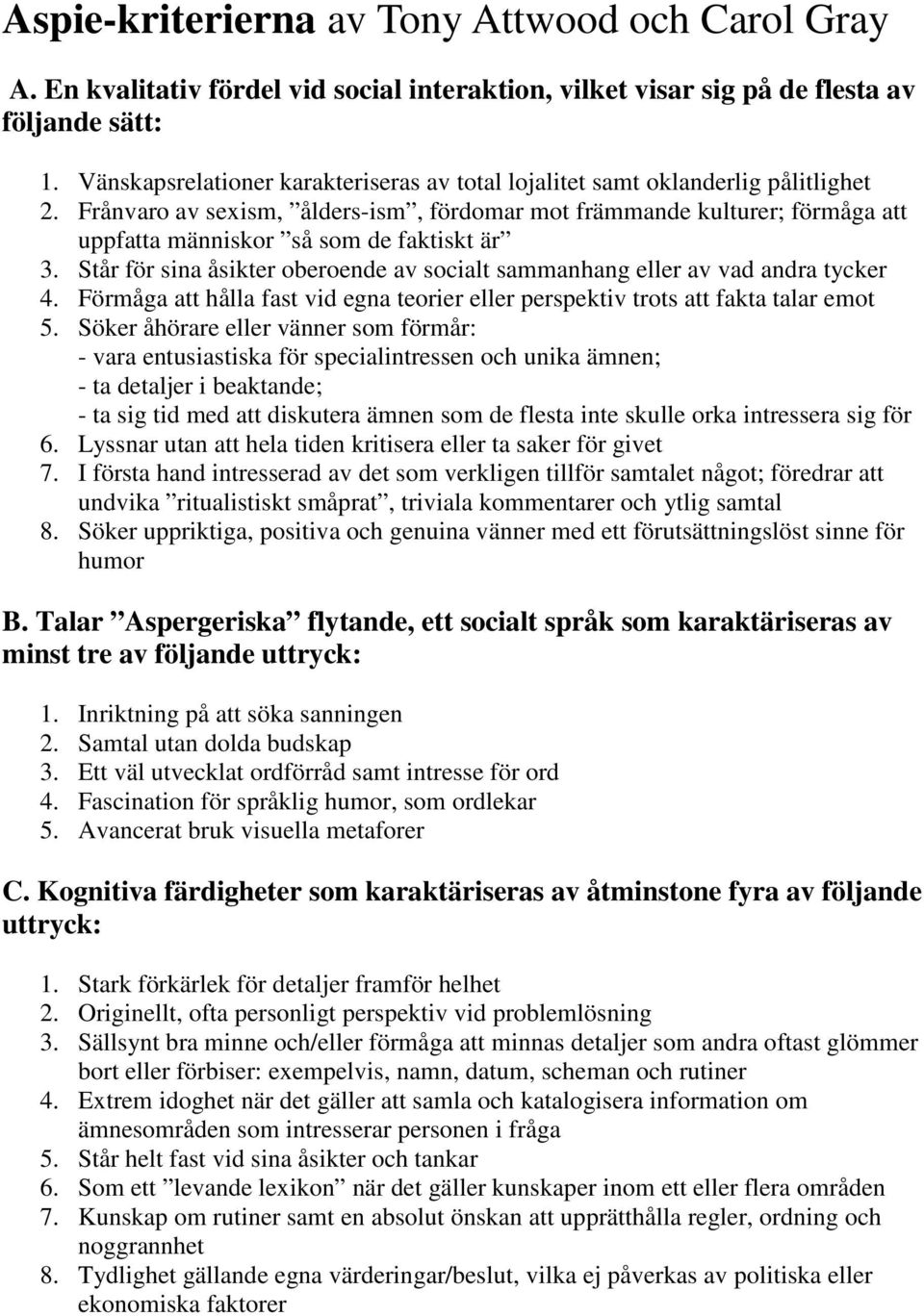 Aspie-kriterierna av Tony Attwood och Carol Gray

A. En kvalitativ fördel vid social interaktion, vilket visar sig på de flesta av följande sätt:

1. Vänskapsrelationer karakteriseras av total lojalitet samt oklanderlig pålitlighet
2. Frånvaro av sexism, ”ålders-ism”, fördomar mot främmande kulturer; förmåga att uppfatta människor ”så som de faktiskt är”
3. Står för sina åsikter oberoende av socialt sammanhang eller av vad andra tycker
4. Förmåga att hålla fast vid egna teorier eller perspektiv trots att fakta talar emot
5. Söker åhörare eller vänner som förmår:
- vara entusiastiska för specialintressen och unika ämnen;
- ta detaljer i beaktande;
- ta sig tid med att diskutera ämnen som de flesta inte skulle orka intressera sig för
6. Lyssnar utan att hela tiden kritisera eller ta saker för givet
7. I första hand intresserad av det som verkligen tillför samtalet något; föredrar att undvika ”ritualistiskt småprat”, triviala kommentarer och ytlig samtal
8. Söker uppriktiga, positiva och genuina vänner med ett förutsättningslöst sinne för humor

B. Talar ”Aspergeriska” flytande, ett socialt språk som karaktäriseras av minst tre av följande uttryck:

1. Inriktning på att söka sanningen
2. Samtal utan dolda budskap
3. Ett väl utvecklat ordförråd samt intresse för ord
4. Fascination för språklig humor, som ordlekar
5. Avancerat bruk visuella metaforer

C. Kognitiva färdigheter som karaktäriseras av åtminstone fyra av följande uttryck:

1. Stark förkärlek för detaljer framför helhet
2. Originellt, ofta personligt perspektiv vid problemlösning
3. Sällsynt bra minne och/eller förmåga att minnas detaljer som andra oftast glömmer bort eller förbiser: exempelvis, namn, datum, scheman och rutiner
4. Extrem idoghet när det gäller att samla och katalogisera information om ämnesområden som intresserar personen i fråga
5. Står helt fast vid sina åsikter och tankar
6. Som ett ”levande lexikon” när det gäller kunskaper inom ett eller flera områden
7. Kunskap om rutiner samt en absolut önskan att upprätthålla regler, ordning och noggrannhet
8. Tydlighet gällande egna värderingar/beslut, vilka ej påverkas av politiska eller ekonomiska faktorer